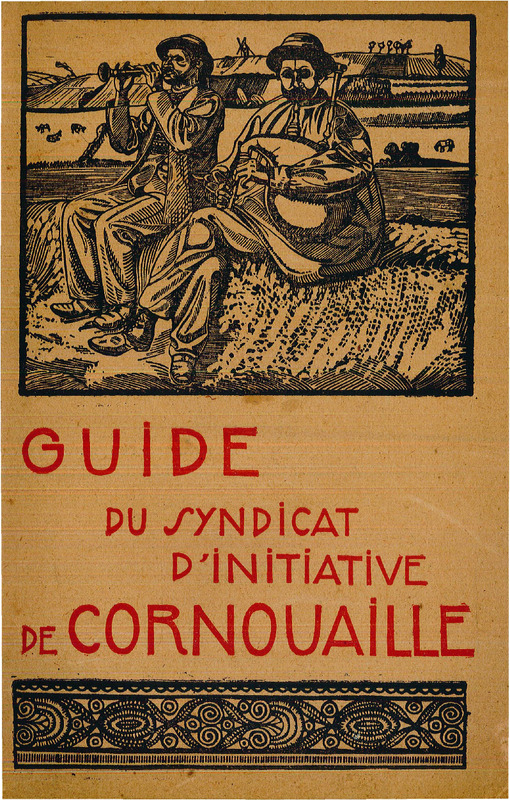 GUIDE

DU SYNDICAT D'INITIATIVE DE CORNOUAILLE